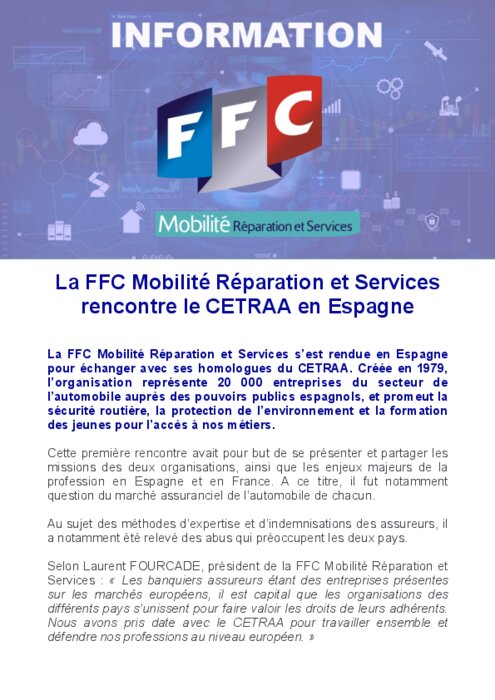 INFORMATION

FFC

Mobilité Réparation et Services

La FFC Mobilité Réparation et Services rencontre le CETRAA en Espagne

La FFC Mobilité Réparation et Services s'est rendue en Espagne pour échanger avec ses homologues du CETRAA. Créée en 1979, l'organisation représente 20 000 entreprises du secteur de l'automobile auprès des pouvoirs publics espagnols, et promeut la sécurité routière, la protection de l'environnement et la formation des jeunes pour l'accès à nos métiers.

Cette première rencontre avait pour but de se présenter et partager les missions des deux organisations, ainsi que les enjeux majeurs de la profession en Espagne et en France. A ce titre, il fut notamment question du marché assuranciel de l'automobile de chacun.

Au sujet des méthodes d'expertise et d'indemnisations des assureurs, il a notamment été relevé des abus qui préoccupent les deux pays.

Selon Laurent FOURCADE, président de la FFC Mobilité Réparation et Services : « Les banquiers assureurs étant des entreprises présentes sur les marchés européens, il est capital que les organisations des différents pays s'unissent pour faire valoir les droits de leurs adhérents. Nous avons pris date avec le CETRAA pour travailler ensemble et défendre nos professions au niveau européen. »